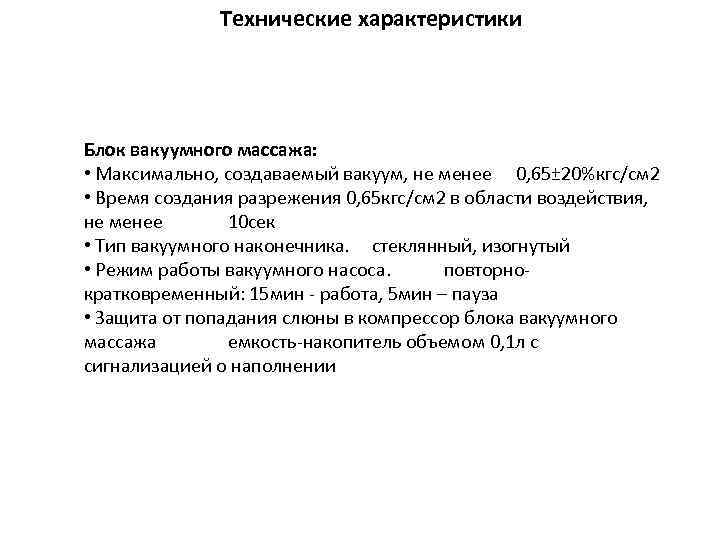 Технические характеристики

Блок вакуумного массажа:
• Максимально, создаваемый вакуум, не менее 0,65±20%кгс/см2
• Время создания разрежения 0,65кгс/см2 в области воздействия, не менее 10сек
• Тип вакуумного наконечника. стеклянный, изогнутый
• Режим работы вакуумного насоса. повторно-кратковременный: 15мин - работа, 5мин – пауза
• Защита от попадания слюны в компрессор блока вакуумного массажа емкость-накопитель объемом 0,1л с сигнализацией о наполнении